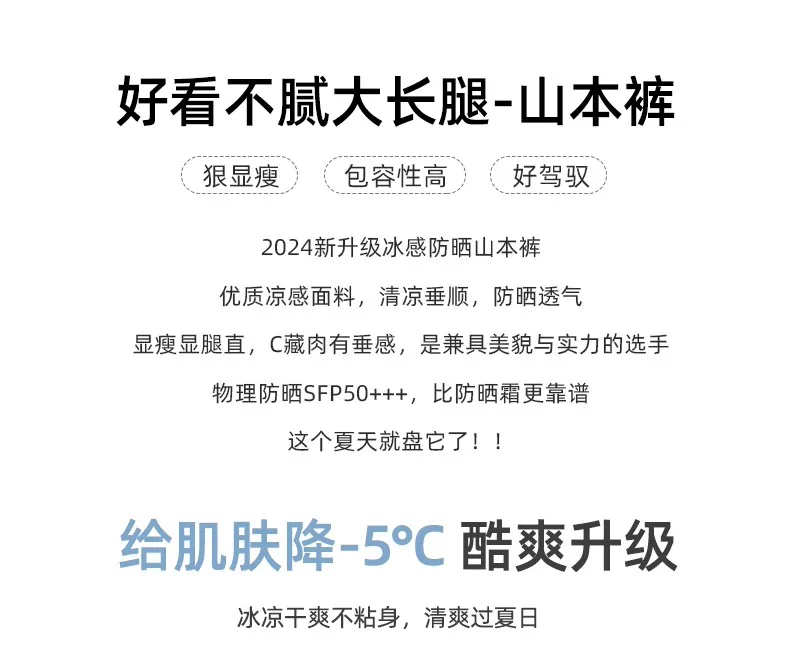 好看不腻大长腿-山本裤

狠显瘦 包容性高 好驾驭

2024新升级冰感防晒山本裤

优质凉感面料，清凉垂顺，防晒透气

显瘦显腿直，C藏肉有垂感，是兼具美貌与实力的选手

物理防晒SFP50+++，比防晒霜更靠谱

这个夏天就盘它了！！

给肌肤降-5°C 酷爽升级

冰凉干爽不粘身，清爽过夏日